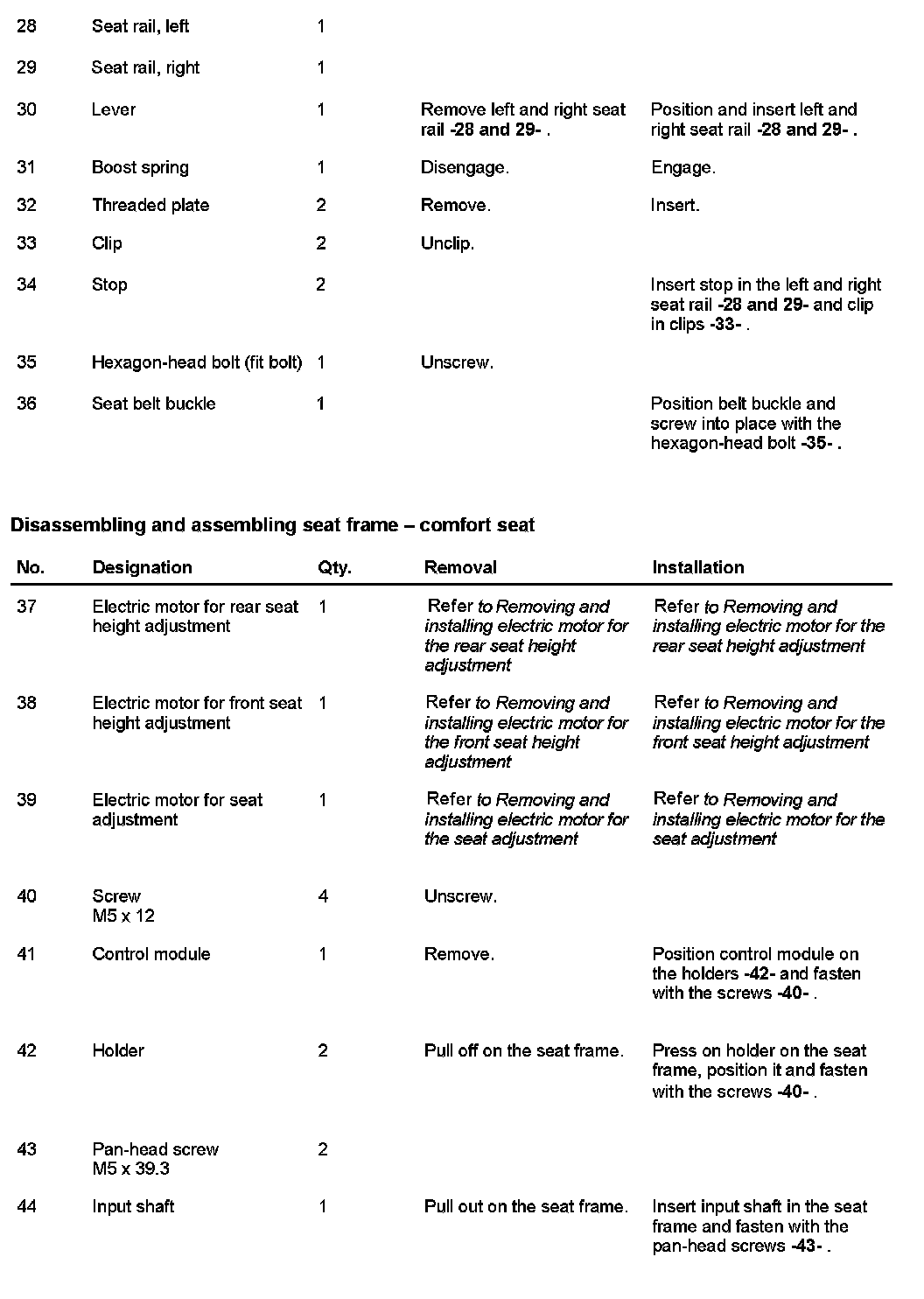 | | | | | |
|---|---|---|---|---|
| 28 | Seat rail, left | 1 | | |
| 29 | Seat rail, right | 1 | | |
| 30 | Lever | 1 | Remove left and right seat rail -28 and 29- . | Position and insert left and right seat rail -28 and 29- . |
| 31 | Boost spring | 1 | Disengage. | Engage. |
| 32 | Threaded plate | 2 | Remove. | Insert. |
| 33 | Clip | 2 | Unclip. | |
| 34 | Stop | 2 | | Insert stop in the left and right seat rail -28 and 29- and clip in clips -33- . |
| 35 | Hexagon-head bolt (fit bolt) | 1 | Unscrew. | |
| 36 | Seat belt buckle | 1 | | Position belt buckle and screw into place with the hexagon-head bolt -35- . |

Disassembling and assembling seat frame – comfort seat

| No. | Designation | Qty. | Removal | Installation |
|---|---|---|---|---|
| 37 | Electric motor for rear seat height adjustment | 1 | Refer to Removing and installing electric motor for the rear seat height adjustment | Refer to Removing and installing electric motor for the rear seat height adjustment |
| 38 | Electric motor for front seat height adjustment | 1 | Refer to Removing and installing electric motor for the front seat height adjustment | Refer to Removing and installing electric motor for the front seat height adjustment |
| 39 | Electric motor for seat adjustment | 1 | Refer to Removing and installing electric motor for the seat adjustment | Refer to Removing and installing electric motor for the seat adjustment |
| 40 | Screw M5 x 12 | 4 | Unscrew. | |
| 41 | Control module | 1 | Remove. | Position control module on the holders -42- and fasten with the screws -40- . |
| 42 | Holder | 2 | Pull off on the seat frame. | Press on holder on the seat frame, position it and fasten with the screws -40- . |
| 43 | Pan-head screw M5 x 39.3 | 2 | | |
| 44 | Input shaft | 1 | Pull out on the seat frame. | Insert input shaft in the seat frame and fasten with the pan-head screws -43- . |